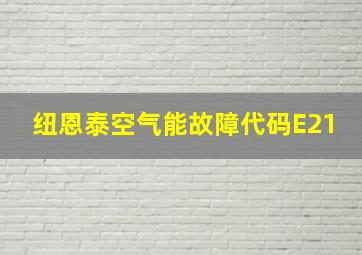 纽恩泰空气能故障代码E21